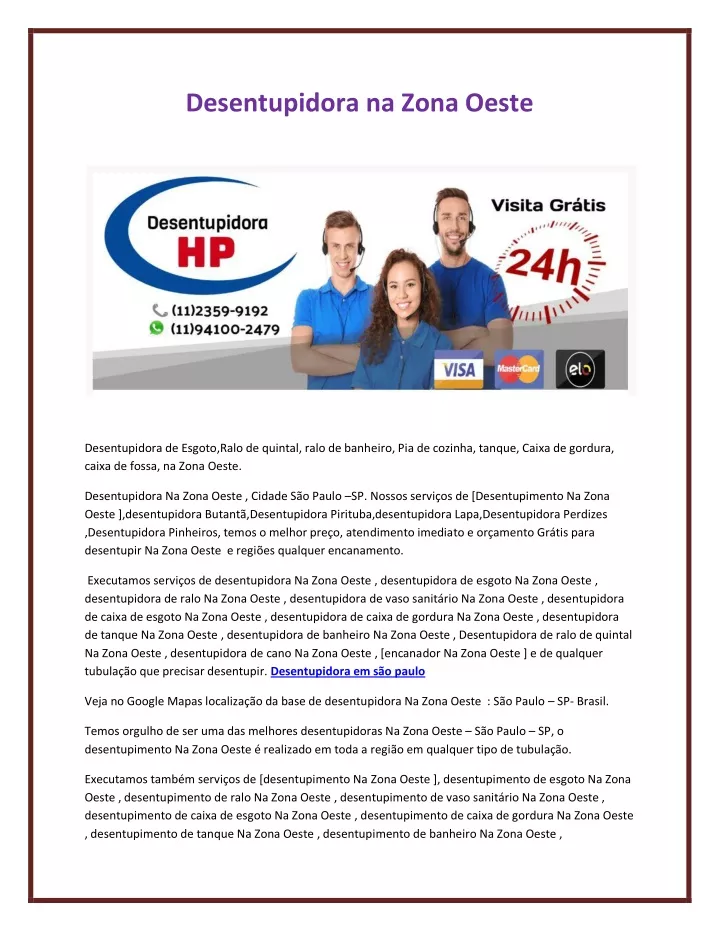 Desentupidora na Zona Oeste

Desentupidora
HP
(11)2359-9192
(11)94100-2479
Visita Grátis
24h
VISA
MasterCard
elo

Desentupidora de Esgoto,Ralo de quintal, ralo de banheiro, Pia de cozinha, tanque, Caixa de gordura, caixa de fossa, na Zona Oeste.

Desentupidora Na Zona Oeste , Cidade São Paulo –SP. Nossos serviços de [Desentupimento Na Zona Oeste ],desentupidora Butantã,Desentupidora Pirituba,desentupidora Lapa,Desentupidora Perdizes ,Desentupidora Pinheiros, temos o melhor preço, atendimento imediato e orçamento Grátis para desentupir Na Zona Oeste e regiões qualquer encanamento.

Executamos serviços de desentupidora Na Zona Oeste , desentupidora de esgoto Na Zona Oeste , desentupidora de ralo Na Zona Oeste , desentupidora de vaso sanitário Na Zona Oeste , desentupidora de caixa de esgoto Na Zona Oeste , desentupidora de caixa de gordura Na Zona Oeste , desentupidora de tanque Na Zona Oeste , desentupidora de banheiro Na Zona Oeste , Desentupidora de ralo de quintal Na Zona Oeste , desentupidora de cano Na Zona Oeste , [encanador Na Zona Oeste ] e de qualquer tubulação que precisar desentupir. Desentupidora em são paulo

Veja no Google Mapas localização da base de desentupidora Na Zona Oeste : São Paulo – SP- Brasil.

Temos orgulho de ser uma das melhores desentupidoras Na Zona Oeste – São Paulo – SP, o desentupimento Na Zona Oeste é realizado em toda a região em qualquer tipo de tubulação.

Executamos também serviços de [desentupimento Na Zona Oeste ], desentupimento de esgoto Na Zona Oeste , desentupimento de ralo Na Zona Oeste , desentupimento de vaso sanitário Na Zona Oeste , desentupimento de caixa de esgoto Na Zona Oeste , desentupimento de caixa de gordura Na Zona Oeste , desentupimento de tanque Na Zona Oeste , desentupimento de banheiro Na Zona Oeste ,